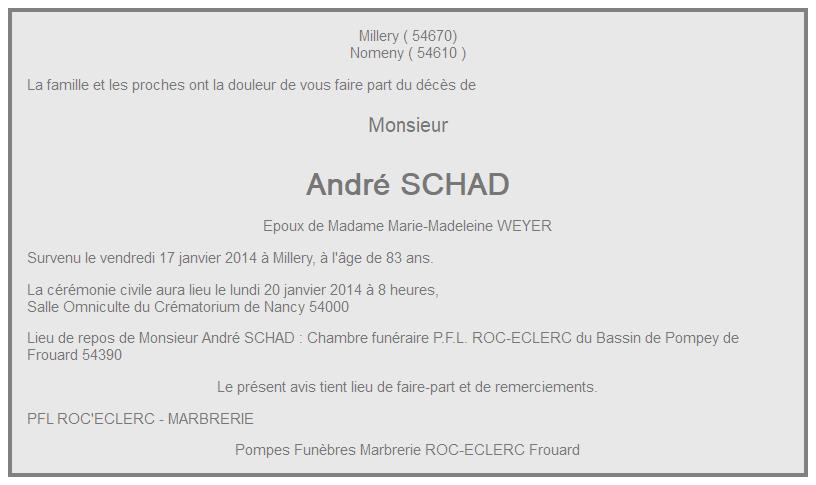 Millery ( 54670)
Nomeny ( 54610 )

La famille et les proches ont la douleur de vous faire part du décès de

Monsieur

André SCHAD

Epoux de Madame Marie-Madeleine WEYER

Survenu le vendredi 17 janvier 2014 à Millery, à l'âge de 83 ans.

La cérémonie civile aura lieu le lundi 20 janvier 2014 à 8 heures,
Salle Omniculte du Crématorium de Nancy 54000

Lieu de repos de Monsieur André SCHAD : Chambre funéraire P.F.L. ROC-ECLERC du Bassin de Pompey de Frouard 54390

Le présent avis tient lieu de faire-part et de remerciements.

PFL ROC'ECLERC - MARBRERIE

Pompes Funèbres Marbrerie ROC-ECLERC Frouard